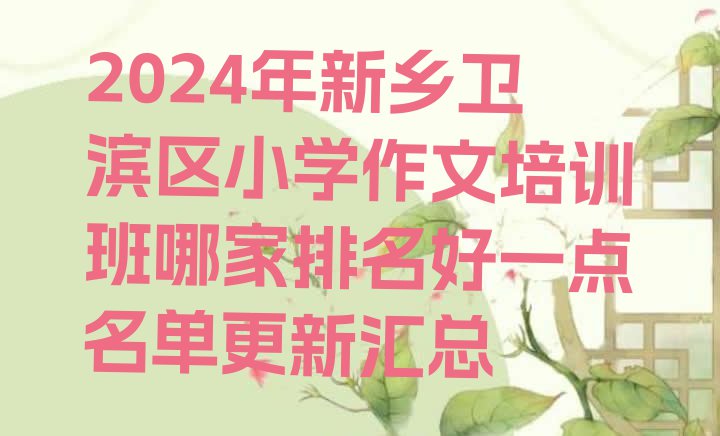 2024年新乡卫滨区小学作文培训班哪家排名好一点名单更新汇总